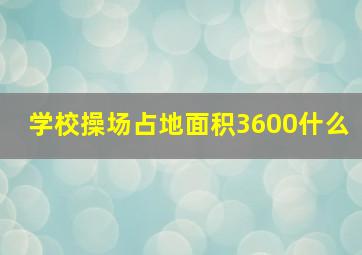 学校操场占地面积3600什么